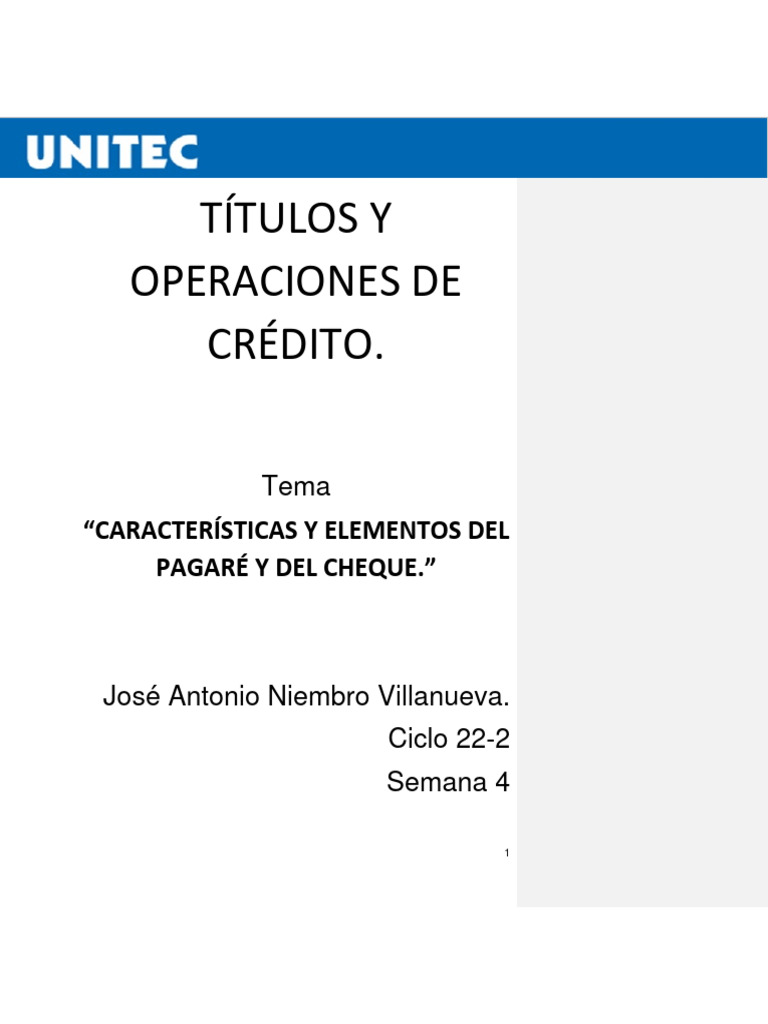 UNITEC

TÍTULOS Y OPERACIONES DE CRÉDITO.

Tema

“CARACTERÍSTICAS Y ELEMENTOS DEL PAGARÉ Y DEL CHEQUE.”

José Antonio Niembro Villanueva.

Ciclo 22-2

Semana 4

1